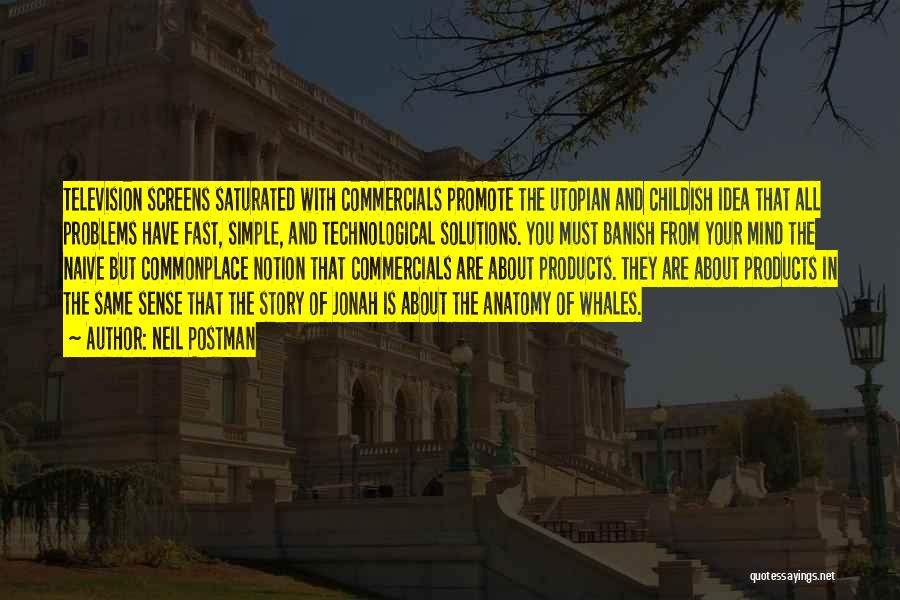 TELEVISION SCREENS SATURATED WITH COMMERCIALS PROMOTE THE UTOPIAN AND CHILDISH IDEA THAT ALL PROBLEMS HAVE FAST, SIMPLE, AND TECHNOLOGICAL SOLUTIONS. YOU MUST BANISH FROM YOUR MIND THE NAIVE BUT COMMONPLACE NOTION THAT COMMERCIALS ARE ABOUT PRODUCTS. THEY ARE ABOUT PRODUCTS IN THE SAME SENSE THAT THE STORY OF JONAH IS ABOUT THE ANATOMY OF WHALES.
~ AUTHOR: NEIL POSTMAN

quotessayings.net